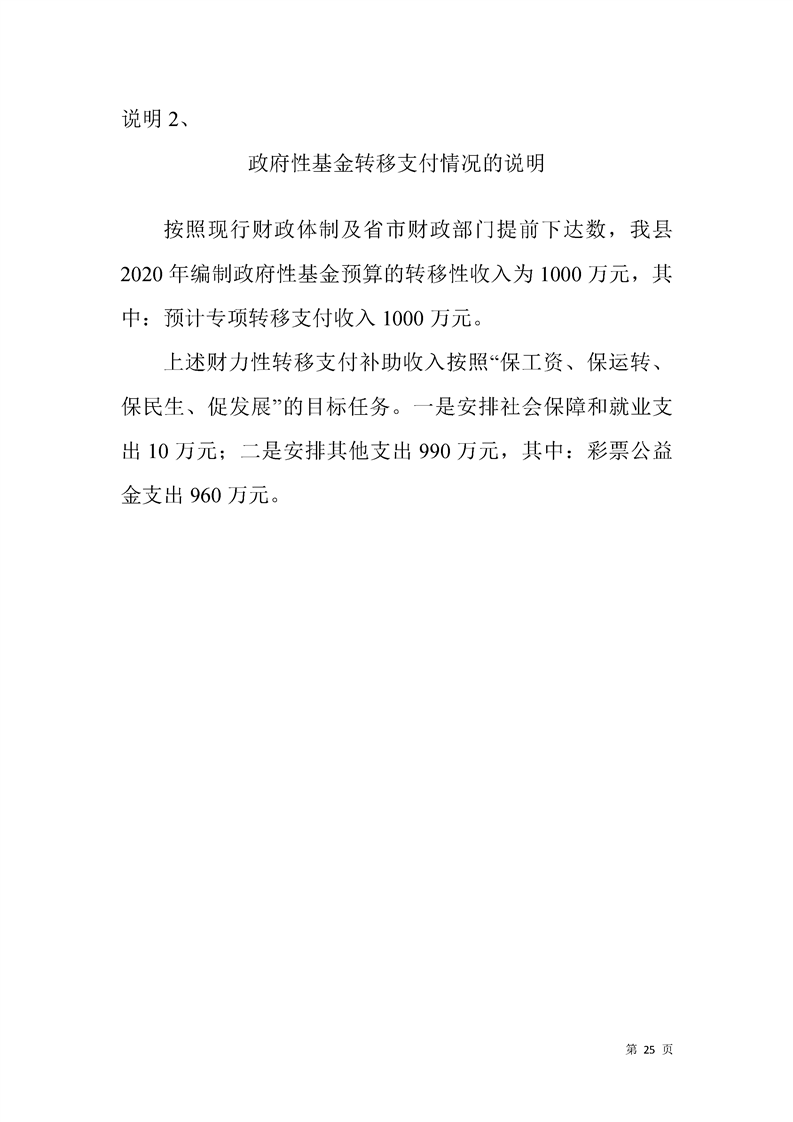 说明 2、

政府性基金转移支付情况的说明

按照现行财政体制及省市财政部门提前下达数，我县 2020 年编制政府性基金预算的转移性收入为 1000 万元，其中：预计专项转移支付收入 1000 万元。

上述财力性转移支付补助收入按照“保工资、保运转、保民生、促发展”的目标任务。一是安排社会保障和就业支出 10 万元；二是安排其他支出 990 万元，其中：彩票公益金支出 960 万元。

第 25 页